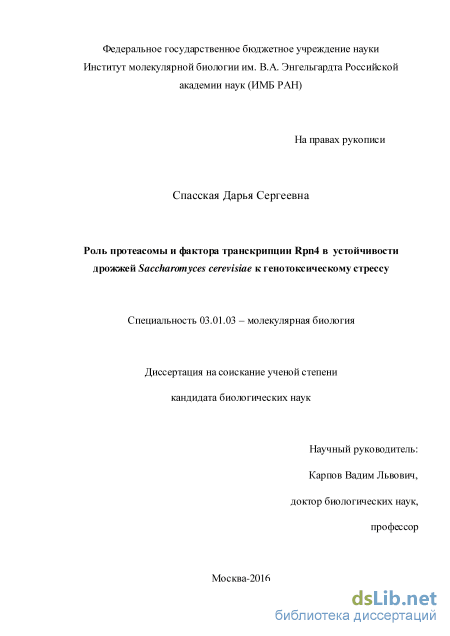 Федеральное государственное бюджетное учреждение науки Институт молекулярной биологии им. В.А. Энгельгардта Российской академии наук (ИМБ РАН)

На правах рукописи

Спасская Дарья Сергеевна

Роль протеасомы и фактора транскрипции Rpn4 в устойчивости дрожжей Saccharomyces cerevisiae к генотоксическому стрессу

Специальность 03.01.03 – молекулярная биология

Диссертация на соискание ученой степени

кандидата биологических наук

Научный руководитель:

Карпов Вадим Львович,

доктор биологических наук,

профессор

Москва-2016

dsLib.net
библиотека диссертаций